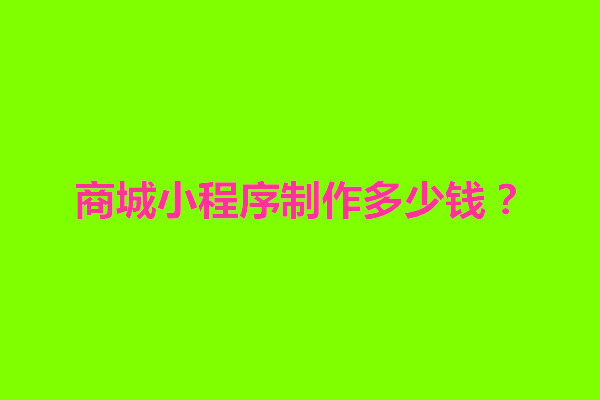 商城小程序制作多少钱？